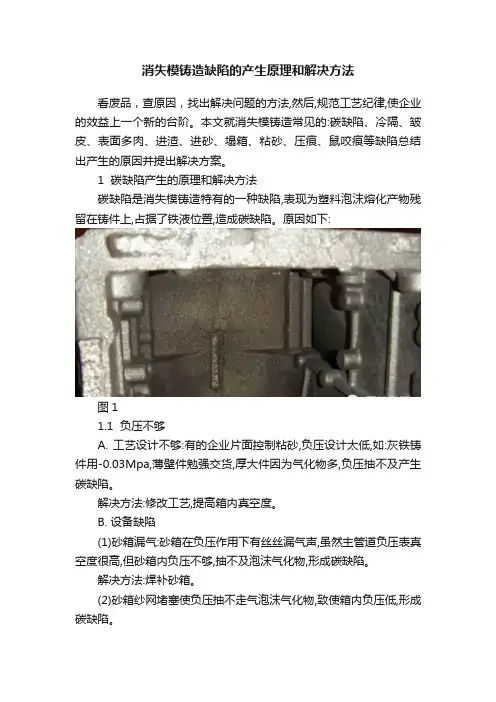 消失模铸造缺陷的产生原理和解决方法

看废品，查原因，找出解决问题的方法,然后,规范工艺纪律,使企业的效益上一个新的台阶。本文就消失模铸造常见的:碳缺陷、冷隔、皱皮、表面多肉、进渣、进砂、塌箱、粘砂、压痕、鼠咬痕等缺陷总结出产生的原因并提出解决方案。

1 碳缺陷产生的原理和解决方法

碳缺陷是消失模铸造特有的一种缺陷,表现为塑料泡沫熔化产物残留在铸件上,占据了铁液位置,造成碳缺陷。原因如下:

图 1

1.1 负压不够

A. 工艺设计不够:有的企业片面控制粘砂,负压设计太低,如:灰铁铸件用-0.03Mpa,薄壁件勉强交货,厚大件因为气化物多,负压抽不及产生碳缺陷。

解决方法:修改工艺,提高箱内真空度。

B. 设备缺陷

(1)砂箱漏气:砂箱在负压作用下有丝丝漏气声,虽然主管道负压表真空度很高,但砂箱内负压不够,抽不及泡沫气化物,形成碳缺陷。

解决方法:焊补砂箱。

(2)砂箱纱网堵塞使负压抽不走气泡沫气化物,致使箱内负压低,形成碳缺陷。